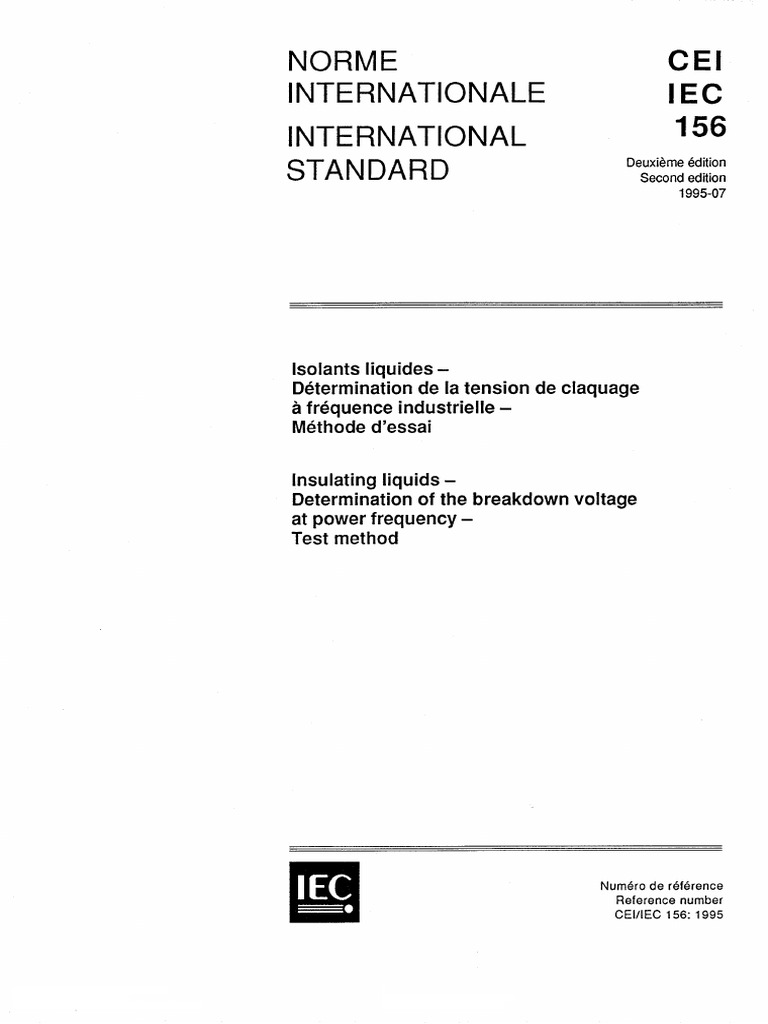 NORME
INTERNATIONALE

INTERNATIONAL
STANDARD

CEI
IEC
156

Deuxième édition
Second edition
1995-07

Isolants liquides –
Détermination de la tension de claquage à fréquence industrielle –
Méthode d'essai

Insulating liquids –
Determination of the breakdown voltage at power frequency –
Test method

IEC

Numéro de référence
Reference number
CEI/IEC 156: 1995